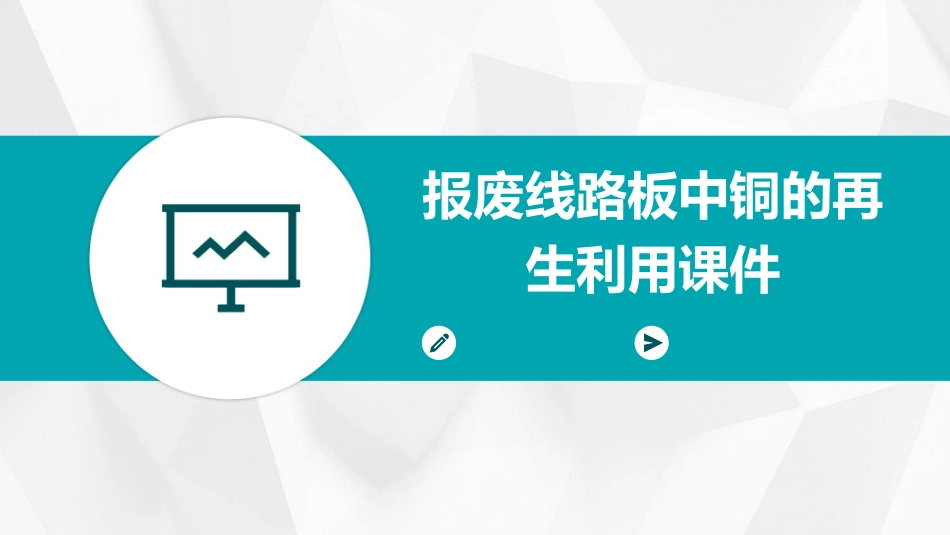 报废线路板中铜的再生利用课件